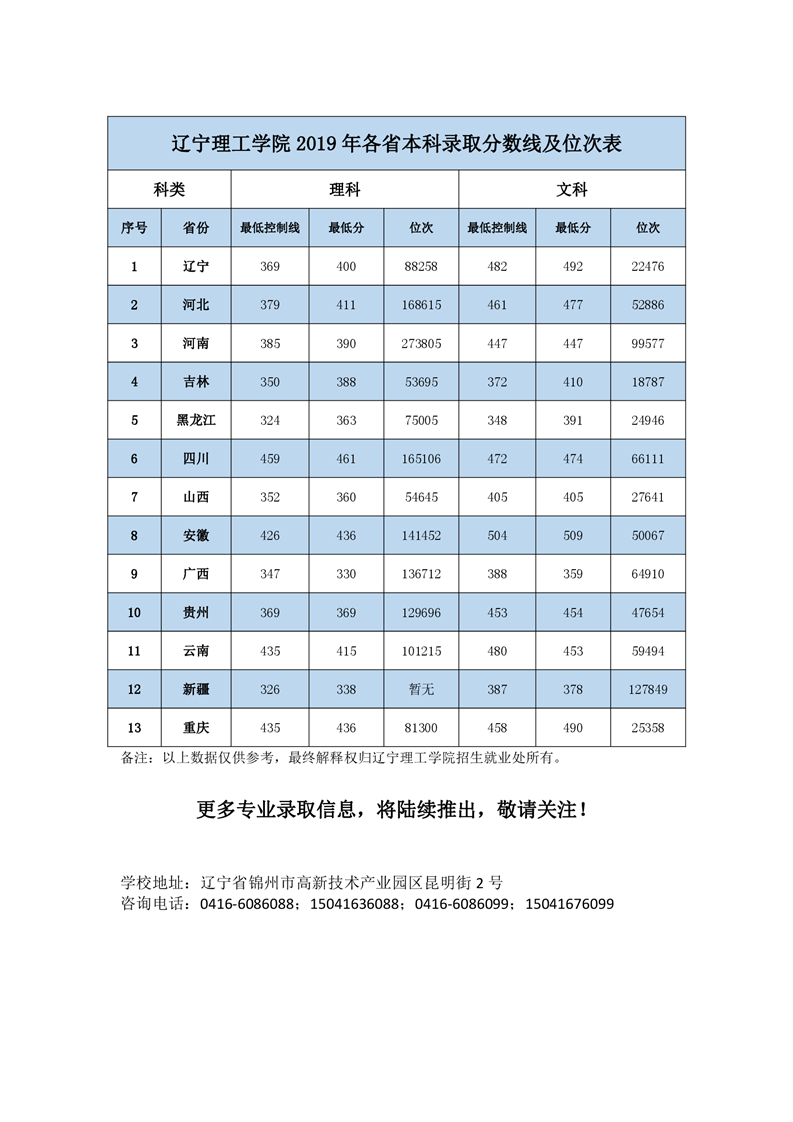 辽宁理工学院 2019 年各省本科录取分数线及位次表

| 科类 | | 理科 | | | 文科 | | |
|---|---|---|---|---|---|---|---|
| 序号 | 省份 | 最低控制线 | 最低分 | 位次 | 最低控制线 | 最低分 | 位次 |
| 1 | 辽宁 | 369 | 400 | 88258 | 482 | 492 | 22476 |
| 2 | 河北 | 379 | 411 | 168615 | 461 | 477 | 52886 |
| 3 | 河南 | 385 | 390 | 273805 | 447 | 447 | 99577 |
| 4 | 吉林 | 350 | 388 | 53695 | 372 | 410 | 18787 |
| 5 | 黑龙江 | 324 | 363 | 75005 | 348 | 391 | 24946 |
| 6 | 四川 | 459 | 461 | 165106 | 472 | 474 | 66111 |
| 7 | 山西 | 352 | 360 | 54645 | 405 | 405 | 27641 |
| 8 | 安徽 | 426 | 436 | 141452 | 504 | 509 | 50067 |
| 9 | 广西 | 347 | 330 | 136712 | 388 | 359 | 64910 |
| 10 | 贵州 | 369 | 369 | 129696 | 453 | 454 | 47654 |
| 11 | 云南 | 435 | 415 | 101215 | 480 | 453 | 59494 |
| 12 | 新疆 | 326 | 338 | 暂无 | 387 | 378 | 127849 |
| 13 | 重庆 | 435 | 436 | 81300 | 458 | 490 | 25358 |

备注：以上数据仅供参考，最终解释权归辽宁理工学院招生就业处所有。

更多专业录取信息，将陆续推出，敬请关注！

学校地址：辽宁省锦州市高新技术产业园区昆明街 2 号
咨询电话：0416-6086088；15041636088；0416-6086099；15041676099